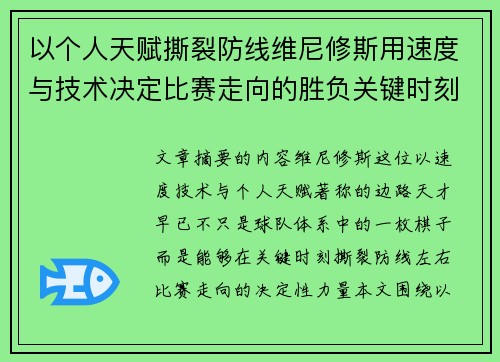 以个人天赋撕裂防线维尼修斯用速度与技术决定比赛走向的胜负关键时刻

文章摘要的内容维尼修斯这位以速度技术与个人天赋著称的边路天才早已不只是球队体系中的一枚棋子而是能够在关键时刻撕裂防线左右比赛走向的决定性力量本文围绕以